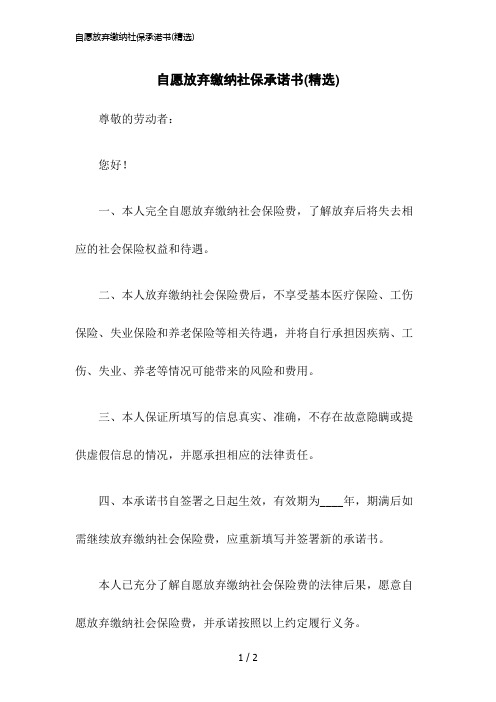 自愿放弃缴纳社保承诺书(精选)

自愿放弃缴纳社保承诺书(精选)

尊敬的劳动者：

您好！

一、本人完全自愿放弃缴纳社会保险费，了解放弃后将失去相应的社会保险权益和待遇。

二、本人放弃缴纳社会保险费后，不享受基本医疗保险、工伤保险、失业保险和养老保险等相关待遇，并将自行承担因疾病、工伤、失业、养老等情况可能带来的风险和费用。

三、本人保证所填写的信息真实、准确，不存在故意隐瞒或提供虚假信息的情况，并愿承担相应的法律责任。

四、本承诺书自签署之日起生效，有效期为____年，期满后如需继续放弃缴纳社会保险费，应重新填写并签署新的承诺书。

本人已充分了解自愿放弃缴纳社会保险费的法律后果，愿意自愿放弃缴纳社会保险费，并承诺按照以上约定履行义务。

1 / 2